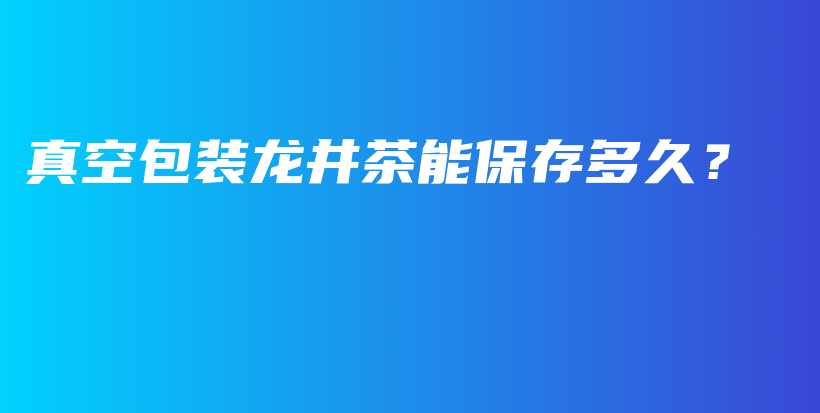 真空包装龙井茶能保存多久？